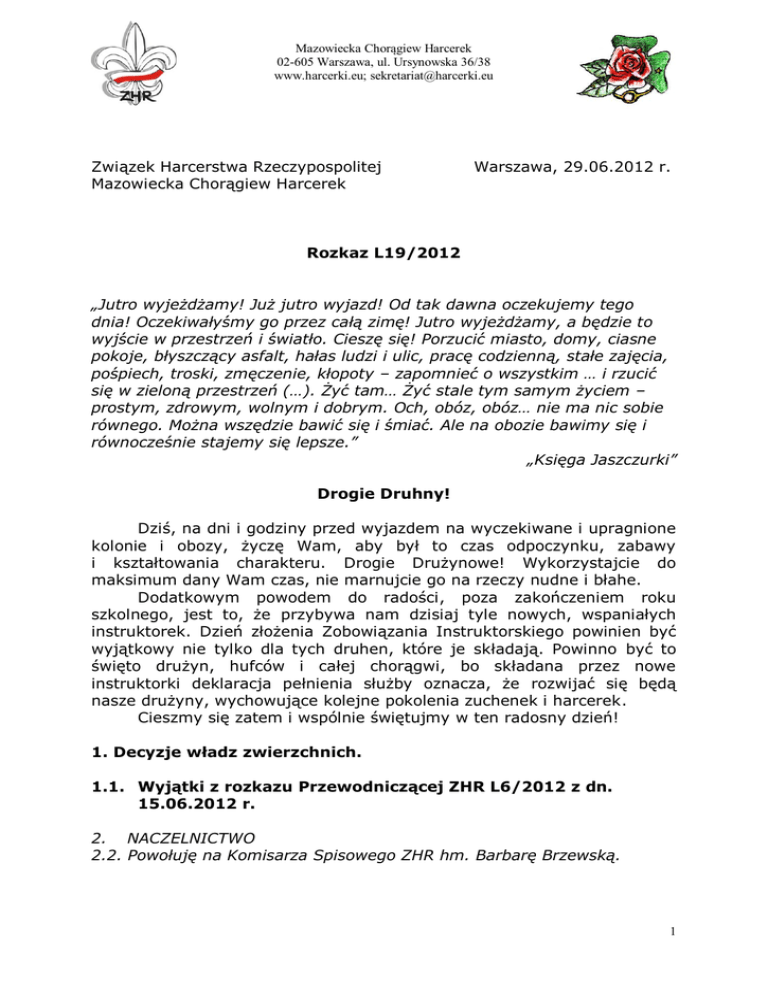 ZHR

Mazowiecka Chorągiew Harcerek
02-605 Warszawa, ul. Ursynowska 36/38
www.harcerki.eu; sekretariat@harcerki.eu

Związek Harcerstwa Rzeczypospolitej
Mazowiecka Chorągiew Harcerek

Warszawa, 29.06.2012 r.

Rozkaz L19/2012

„Jutro wyjeżdżamy! Już jutro wyjazd! Od tak dawna oczekujemy tego dnia! Oczekiwałyśmy go przez całą zimę! Jutro wyjeżdżamy, a będzie to wyjście w przestrzeń i światło. Cieszę się! Porzucić miasto, domy, ciasne pokoje, błyszczący asfalt, hałas ludzi i ulic, pracę codzienną, stałe zajęcia, pośpiech, troski, zmęczenie, kłopoty – zapomnieć o wszystkim … i rzucić się w zieloną przestrzeń (…). Żyć tam… Żyć stale tym samym życiem – prostym, zdrowym, wolnym i dobrym. Och, obóz, obóz… nie ma nic sobie równego. Można wszędzie bawić się i śmiać. Ale na obozie bawimy się i równocześnie stajemy się lepsze.”

„Księga Jaszczurki”

Drogie Druhny!

Dziś, na dni i godziny przed wyjazdem na wyczekiwane i upragnione kolonie i obozy, życzę Wam, aby był to czas odpoczynku, zabawy i kształtowania charakteru. Drogie Drużynowe! Wykorzystajcie do maksimum dany Wam czas, nie marnujcie go na rzeczy nudne i błahe.

Dodatkowym powodem do radości, poza zakończeniem roku szkolnego, jest to, że przybywa nam dzisiaj tyle nowych, wspaniałych instruktorek. Dzień złożenia Zobowiązania Instruktorskiego powinien być wyjątkowy nie tylko dla tych druhen, które je składają. Powinno być to święto drużyn, hufców i całej chorągwi, bo składana przez nowe instruktorki deklaracja pełnienia służby oznacza, że rozwijać się będą nasze drużyny, wychowujące kolejne pokolenia zuchenek i harcerek.

Cieszmy się zatem i wspólnie świętujmy w ten radosny dzień!

1. Decyzje władz zwierzchnich.

1.1. Wyjątki z rozkazu Przewodniczącej ZHR L6/2012 z dn. 15.06.2012 r.

2. NACZELNICTWO
2.2. Powołuję na Komisarza Spisowego ZHR hm. Barbarę Brzewską.

1